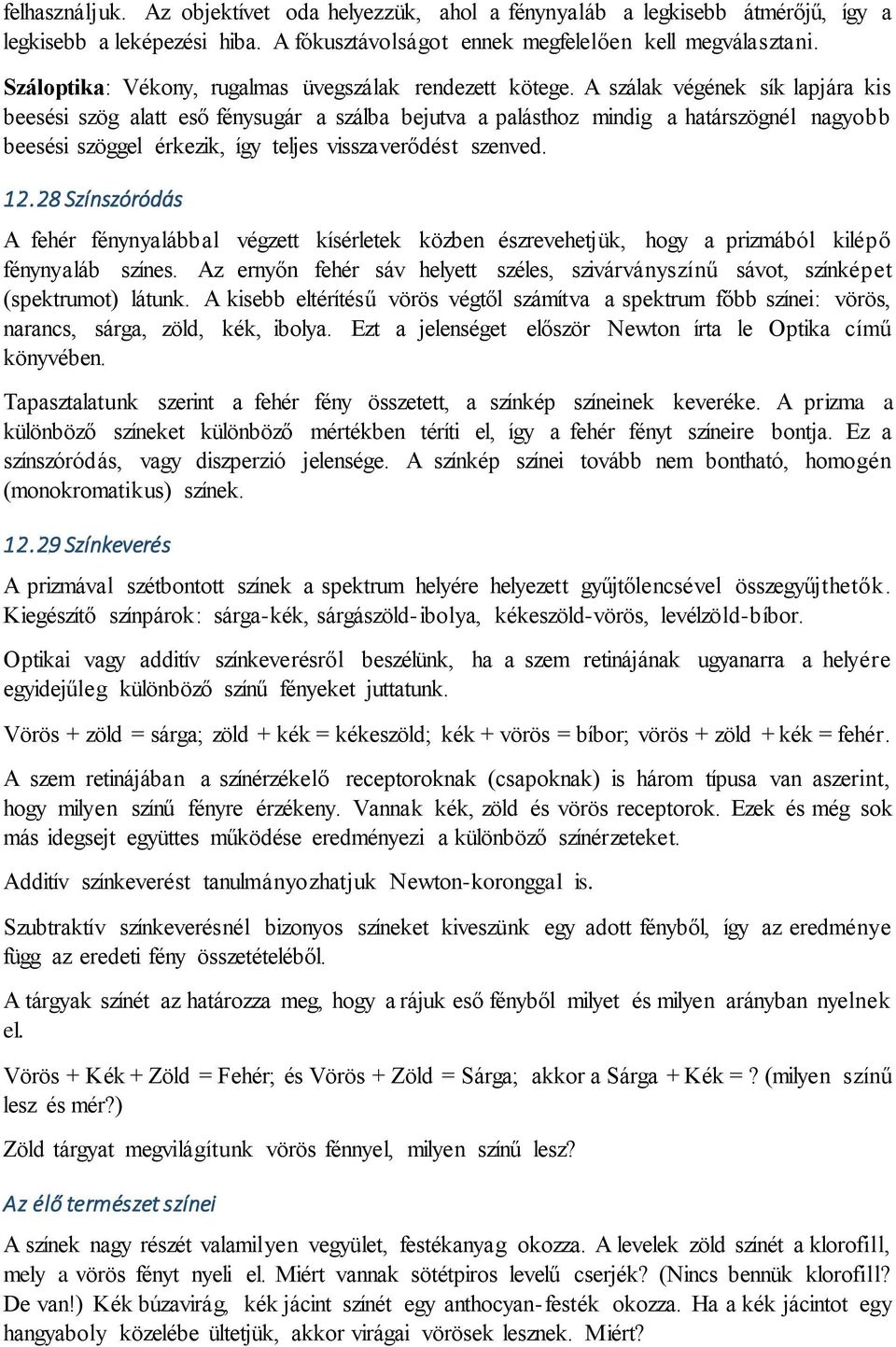 felhasználjuk. Az objektívet oda helyezzük, ahol a fénynyaláb a legkisebb átmérőjű, így a legkisebb a leképezési hiba. A fókusztávolságot ennek megfelelően kell megválasztani.

Száloptika: Vékony, rugalmas üvegszálak rendezett kötege. A szálak végének sík lapjára kis beesési szög alatt eső fénysugár a szálba bejutva a palásthoz mindig a határszögnél nagyobb beesési szöggel érkezik, így teljes visszaverődést szenved.

12.28 Színszóródás

A fehér fénynyalábbal végzett kísérletek közben észrevehetjük, hogy a prizmából kilépő fénynyaláb színes. Az ernyőn fehér sáv helyett széles, szivárványszínű sávot, színképet (spektrumot) látunk. A kisebb eltérítésű vörös végtől számítva a spektrum főbb színei: vörös, narancs, sárga, zöld, kék, ibolya. Ezt a jelenséget először Newton írta le Optika című könyvében.

Tapasztalatunk szerint a fehér fény összetett, a színkép színeinek keveréke. A prizma a különböző színeket különböző mértékben téríti el, így a fehér fényt színeire bontja. Ez a színszóródás, vagy diszperzió jelensége. A színkép színei tovább nem bontható, homogén (monokromatikus) színek.

12.29 Színkeverés

A prizmával szétbontott színek a spektrum helyére helyezett gyűjtőlencsével összegyűjthetők. Kiegészítő színpárok: sárga-kék, sárgászöld-ibolya, kékeszöld-vörös, levélzöld-bíbor.

Optikai vagy additív színkeverésről beszélünk, ha a szem retinájának ugyanarra a helyére egyidejűleg különböző színű fényeket juttatunk.

Vörös + zöld = sárga; zöld + kék = kékeszöld; kék + vörös = bíbor; vörös + zöld + kék = fehér.

A szem retinájában a színérzékelő receptoroknak (csapoknak) is három típusa van aszerint, hogy milyen színű fényre érzékeny. Vannak kék, zöld és vörös receptorok. Ezek és még sok más idegsejt együttes működése eredményezi a különböző színérzeteket.

Additív színkeverést tanulmányozhatjuk Newton-koronggal is.

Szubtraktív színkeverésnél bizonyos színeket kiveszünk egy adott fényből, így az eredménye függ az eredeti fény összetételéből.

A tárgyak színét az határozza meg, hogy a rájuk eső fényből milyet és milyen arányban nyelnek el.

Vörös + Kék + Zöld = Fehér; és Vörös + Zöld = Sárga; akkor a Sárga + Kék = ? (milyen színű lesz és mér?)

Zöld tárgyat megvilágítunk vörös fénnyel, milyen színű lesz?

Az élő természet színei

A színek nagy részét valamilyen vegyület, festékanyag okozza. A levelek zöld színét a klorofill, mely a vörös fényt nyeli el. Miért vannak sötétpiros levelű cserjék? (Nincs bennük klorofill? De van!) Kék búzavirág, kék jácint színét egy anthocyan-festék okozza. Ha a kék jácintot egy hangyaboly közelébe ültetjük, akkor virágai vörösek lesznek. Miért?